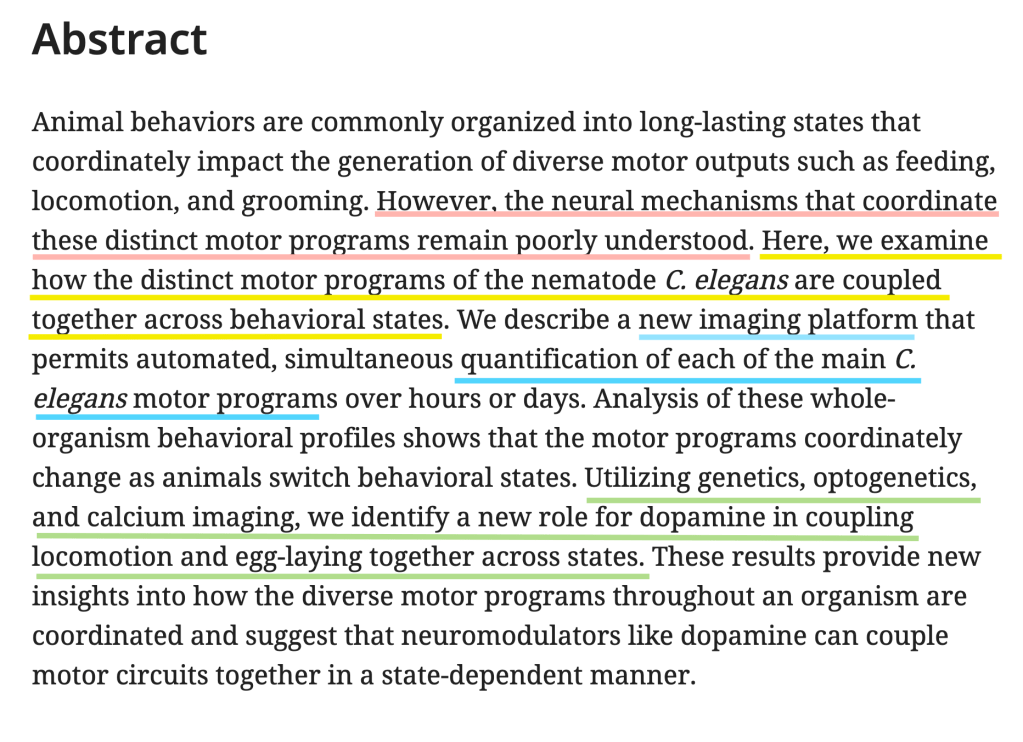 Abstract

Animal behaviors are commonly organized into long-lasting states that coordinately impact the generation of diverse motor outputs such as feeding, locomotion, and grooming. However, the neural mechanisms that coordinate these distinct motor programs remain poorly understood. Here, we examine how the distinct motor programs of the nematode C. elegans are coupled together across behavioral states. We describe a new imaging platform that permits automated, simultaneous quantification of each of the main C. elegans motor programs over hours or days. Analysis of these whole-organism behavioral profiles shows that the motor programs coordinately change as animals switch behavioral states. Utilizing genetics, optogenetics, and calcium imaging, we identify a new role for dopamine in coupling locomotion and egg-laying together across states. These results provide new insights into how the diverse motor programs throughout an organism are coordinated and suggest that neuromodulators like dopamine can couple motor circuits together in a state-dependent manner.